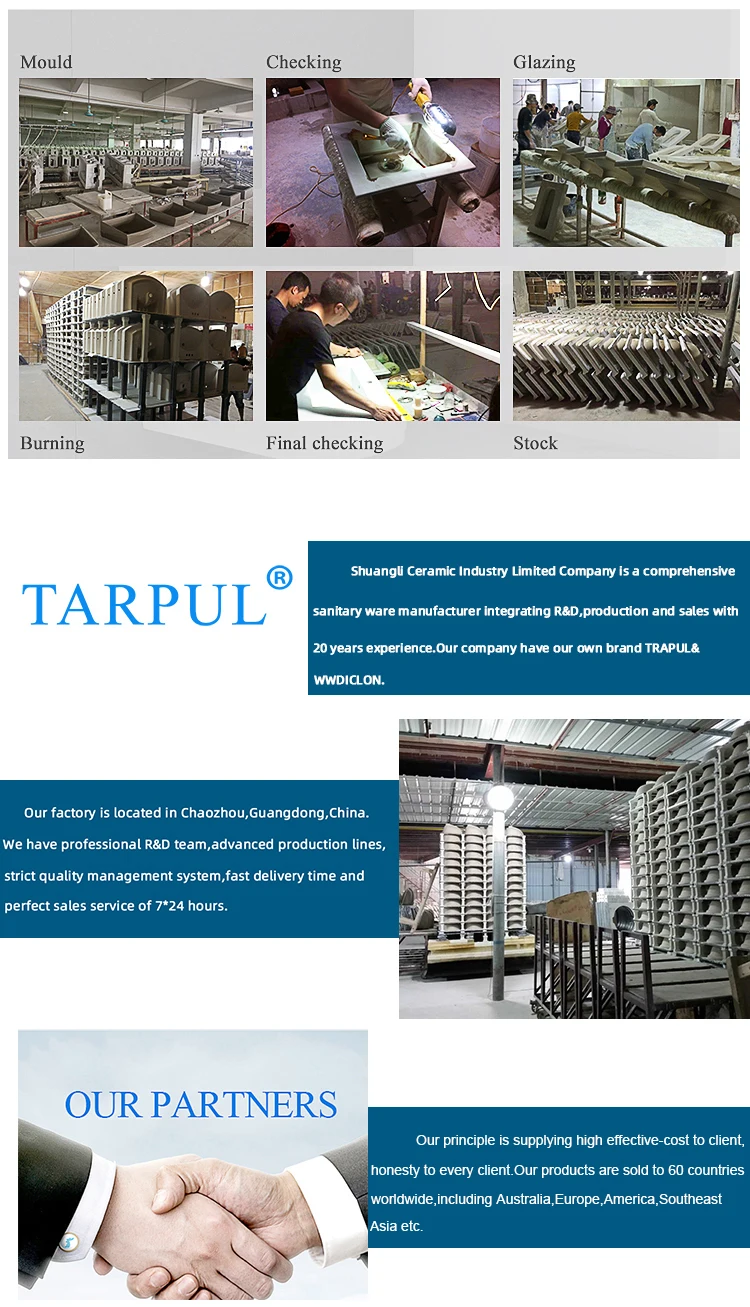 Mould

Checking

Glazing

Burning

Final checking

Stock

TARPUL®

Shuangli Ceramic Industry Limited Company is a comprehensive sanitary ware manufacturer integrating R&D,production and sales with 20 years experience.Our company have our own brand TRAPUL& WWDICLON.

Our factory is located in Chaozhou,Guangdong,China. We have professional R&D team,advanced production lines, strict quality management system,fast delivery time and perfect sales service of 7*24 hours.

OUR PARTNERS

Our principle is supplying high effective-cost to client, honesty to every client.Our products are sold to 60 countries worldwide,including Australia,Europe,America,Southeast Asia etc.